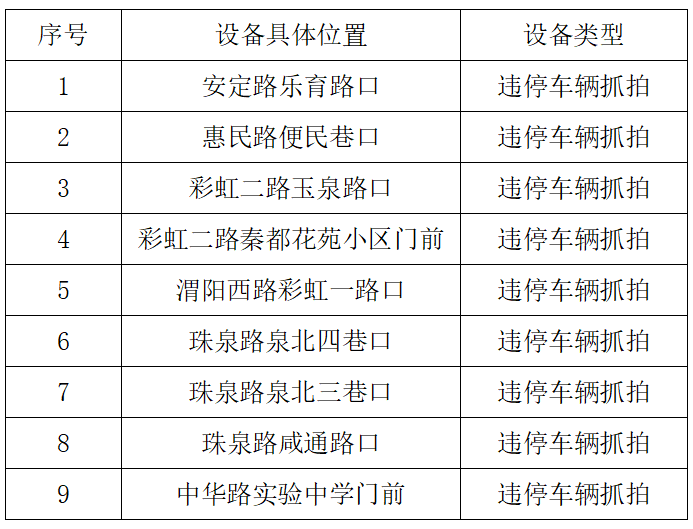 | 序号 | 设备具体位置 | 设备类型 |
|---|---|---|
| 1 | 安定路乐育路口 | 违停车辆抓拍 |
| 2 | 惠民路便民巷口 | 违停车辆抓拍 |
| 3 | 彩虹二路玉泉路口 | 违停车辆抓拍 |
| 4 | 彩虹二路秦都花苑小区门前 | 违停车辆抓拍 |
| 5 | 渭阳西路彩虹一路口 | 违停车辆抓拍 |
| 6 | 珠泉路泉北四巷口 | 违停车辆抓拍 |
| 7 | 珠泉路泉北三巷口 | 违停车辆抓拍 |
| 8 | 珠泉路咸通路口 | 违停车辆抓拍 |
| 9 | 中华路实验中学门前 | 违停车辆抓拍 |